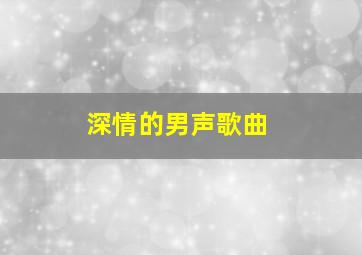 深情的男声歌曲